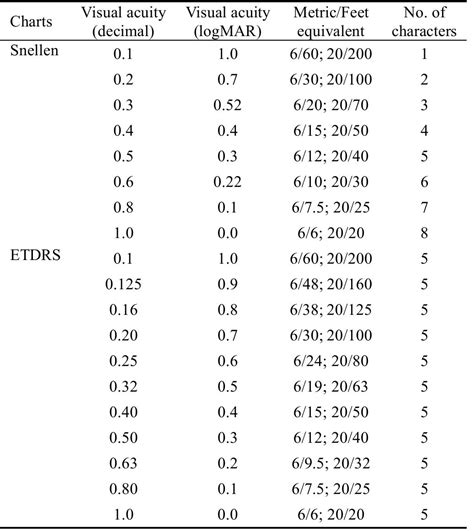 | Charts | Visual acuity (decimal) | Visual acuity (logMAR) | Metric/Feet equivalent | No. of characters |
|---|---|---|---|---|
| Snellen | 0.1 | 1.0 | 6/60; 20/200 | 1 |
| | 0.2 | 0.7 | 6/30; 20/100 | 2 |
| | 0.3 | 0.52 | 6/20; 20/70 | 3 |
| | 0.4 | 0.4 | 6/15; 20/50 | 4 |
| | 0.5 | 0.3 | 6/12; 20/40 | 5 |
| | 0.6 | 0.22 | 6/10; 20/30 | 6 |
| | 0.8 | 0.1 | 6/7.5; 20/25 | 7 |
| | 1.0 | 0.0 | 6/6; 20/20 | 8 |
| ETDRS | 0.1 | 1.0 | 6/60; 20/200 | 5 |
| | 0.125 | 0.9 | 6/48; 20/160 | 5 |
| | 0.16 | 0.8 | 6/38; 20/125 | 5 |
| | 0.20 | 0.7 | 6/30; 20/100 | 5 |
| | 0.25 | 0.6 | 6/24; 20/80 | 5 |
| | 0.32 | 0.5 | 6/19; 20/63 | 5 |
| | 0.40 | 0.4 | 6/15; 20/50 | 5 |
| | 0.50 | 0.3 | 6/12; 20/40 | 5 |
| | 0.63 | 0.2 | 6/9.5; 20/32 | 5 |
| | 0.80 | 0.1 | 6/7.5; 20/25 | 5 |
| | 1.0 | 0.0 | 6/6; 20/20 | 5 |